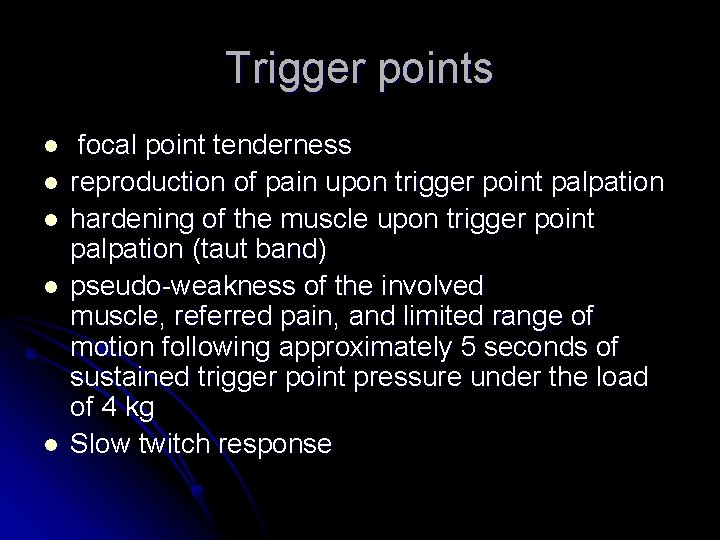 Trigger points

- focal point tenderness
- reproduction of pain upon trigger point palpation
- hardening of the muscle upon trigger point palpation (taut band)
- pseudo-weakness of the involved muscle, referred pain, and limited range of motion following approximately 5 seconds of sustained trigger point pressure under the load of 4 kg
- Slow twitch response